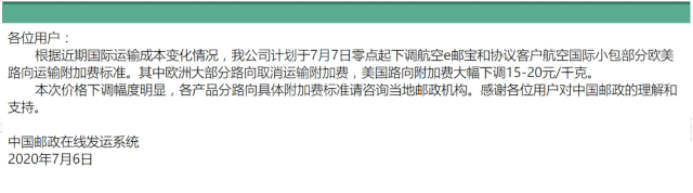 各位用户：

根据近期国际运输成本变化情况，我公司计划于7月7日零点起下调航空e邮宝和协议客户航空国际小包部分欧美路向运输附加费标准。其中欧洲大部分路向取消运输附加费，美国路向附加费大幅下调15-20元/千克。

本次价格下调幅度明显，各产品分路向具体附加费标准请咨询当地邮政机构。感谢各位用户对中国邮政的理解和支持。

中国邮政在线发运系统
2020年7月6日